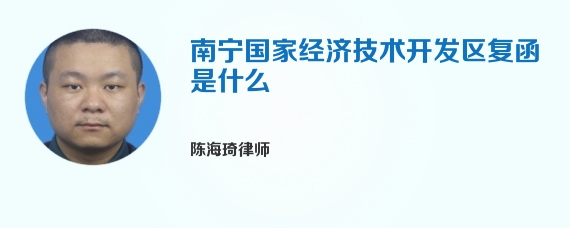 南宁国家经济技术开发区复函是什么

陈海琦律师